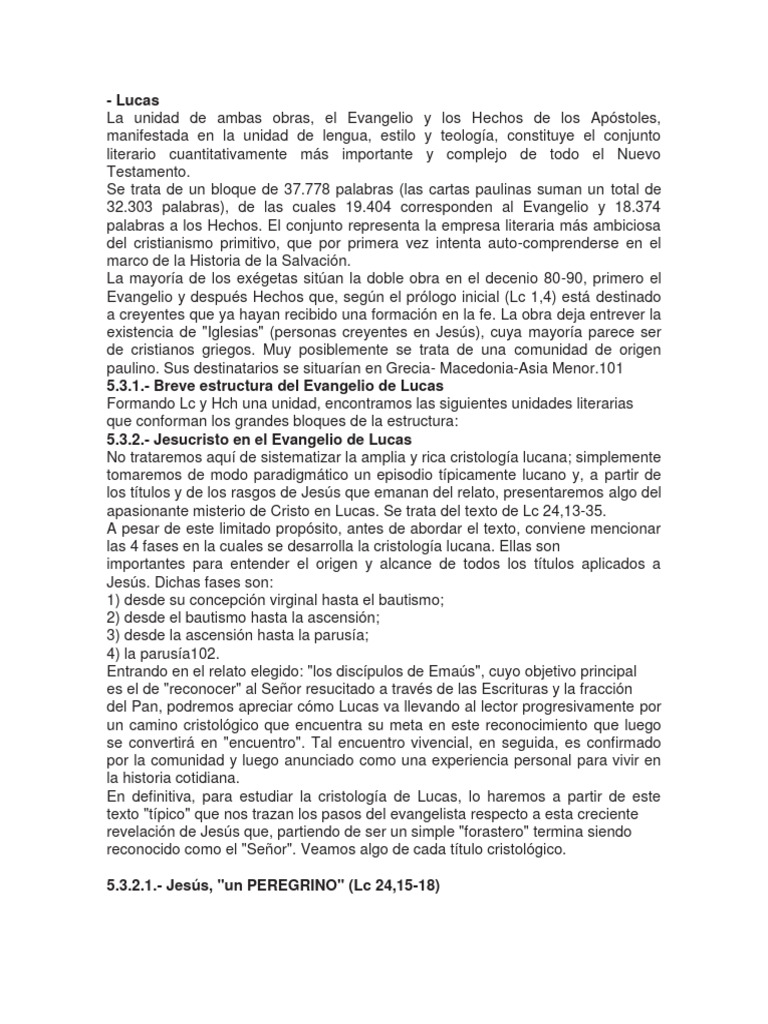 - Lucas
La unidad de ambas obras, el Evangelio y los Hechos de los Apóstoles, manifestada en la unidad de lengua, estilo y teología, constituye el conjunto literario cuantitativamente más importante y complejo de todo el Nuevo Testamento.
Se trata de un bloque de 37.778 palabras (las cartas paulinas suman un total de 32.303 palabras), de las cuales 19.404 corresponden al Evangelio y 18.374 palabras a los Hechos. El conjunto representa la empresa literaria más ambiciosa del cristianismo primitivo, que por primera vez intenta auto-comprenderse en el marco de la Historia de la Salvación.
La mayoría de los exégetas sitúan la doble obra en el decenio 80-90, primero el Evangelio y después Hechos que, según el prólogo inicial (Lc 1,4) está destinado a creyentes que ya hayan recibido una formación en la fe. La obra deja entrever la existencia de "Iglesias" (personas creyentes en Jesús), cuya mayoría parece ser de cristianos griegos. Muy posiblemente se trata de una comunidad de origen paulino. Sus destinatarios se situarían en Grecia- Macedonia-Asia Menor.101
5.3.1.- Breve estructura del Evangelio de Lucas
Formando Lc y Hch una unidad, encontramos las siguientes unidades literarias que conforman los grandes bloques de la estructura:
5.3.2.- Jesucristo en el Evangelio de Lucas
No trataremos aquí de sistematizar la amplia y rica cristología lucana; simplemente tomaremos de modo paradigmático un episodio típicamente lucano y, a partir de los títulos y de los rasgos de Jesús que emanan del relato, presentaremos algo del apasionante misterio de Cristo en Lucas. Se trata del texto de Lc 24,13-35.
A pesar de este limitado propósito, antes de abordar el texto, conviene mencionar las 4 fases en la cuales se desarrolla la cristología lucana. Ellas son importantes para entender el origen y alcance de todos los títulos aplicados a Jesús. Dichas fases son:
1) desde su concepción virginal hasta el bautismo;
2) desde el bautismo hasta la ascensión;
3) desde la ascensión hasta la parusía;
4) la parusía102.
Entrando en el relato elegido: "los discípulos de Emaús", cuyo objetivo principal es el de "reconocer" al Señor resucitado a través de las Escrituras y la fracción del Pan, podremos apreciar cómo Lucas va llevando al lector progresivamente por un camino cristológico que encuentra su meta en este reconocimiento que luego se convertirá en "encuentro". Tal encuentro vivencial, en seguida, es confirmado por la comunidad y luego anunciado como una experiencia personal para vivir en la historia cotidiana.
En definitiva, para estudiar la cristología de Lucas, lo haremos a partir de este texto "típico" que nos trazan los pasos del evangelista respecto a esta creciente revelación de Jesús que, partiendo de ser un simple "forastero" termina siendo reconocido como el "Señor". Veamos algo de cada título cristológico.

5.3.2.1.- Jesús, "un PEREGRINO" (Lc 24,15-18)